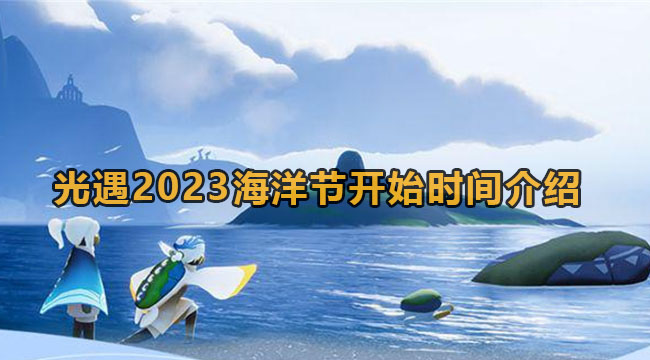 光遇2023海洋节开始时间介绍